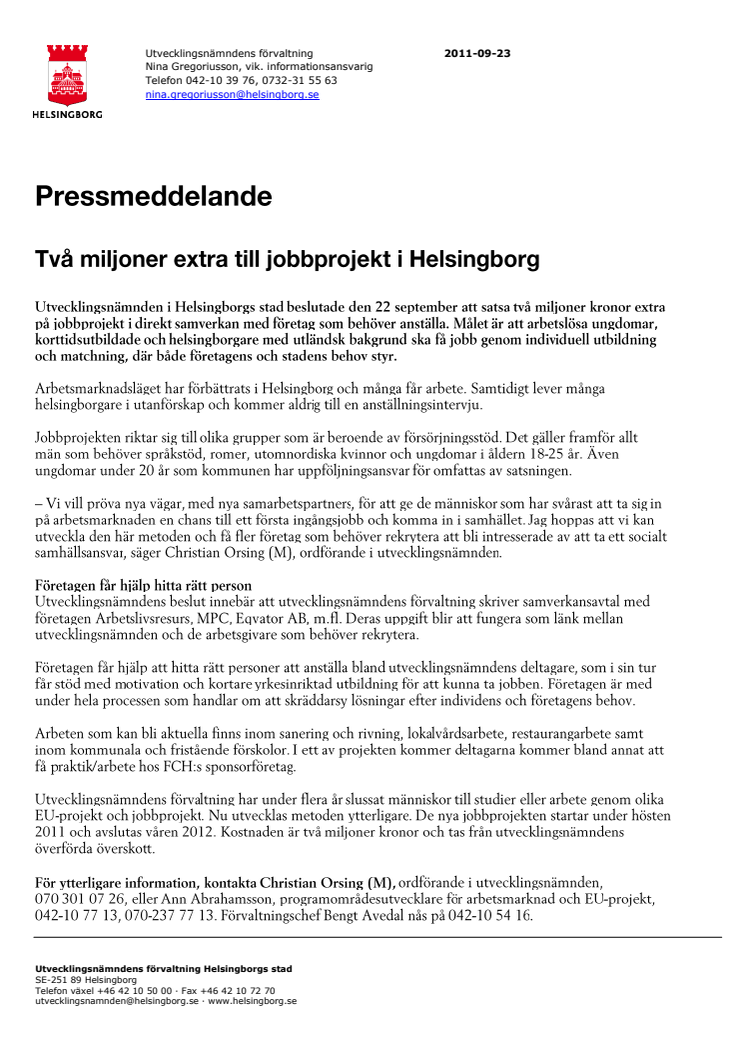 HELSINGBORG

Utvecklingsnämndens förvaltning
Nina Gregoriusson, vik. informationsansvarig
Telefon 042-10 39 76, 0732-31 55 63
nina.gregoriusson@helsingborg.se

2011-09-23

Pressmeddelande

Två miljoner extra till jobbprojekt i Helsingborg

Utvecklingsnämnden i Helsingborgs stad beslutade den 22 september att satsa två miljoner kronor extra på jobbprojekt i direkt samverkan med företag som behöver anställa. Målet är att arbetslösa ungdomar, korttidsutbildade och helsingborgare med utländsk bakgrund ska få jobb genom individuell utbildning och matchning, där både företagens och stadens behov styr.

Arbetsmarknadsläget har förbättrats i Helsingborg och många får arbete. Samtidigt lever många helsingborgare i utanförskap och kommer aldrig till en anställningsintervju.

Jobbprojekten riktar sig till olika grupper som är beroende av försörjningsstöd. Det gäller framför allt män som behöver språkstöd, romer, utomnordiska kvinnor och ungdomar i åldern 18-25 år. Även ungdomar under 20 år som kommunen har uppföljningsansvar för omfattas av satsningen.

– Vi vill pröva nya vägar, med nya samarbetspartners, för att ge de människor som har svårast att ta sig in på arbetsmarknaden en chans till ett första ingångsjobb och komma in i samhället. Jag hoppas att vi kan utveckla den här metoden och få fler företag som behöver rekrytera att bli intresserade av att ta ett socialt samhällsansvar, säger Christian Orsing (M), ordförande i utvecklingsnämnden.

Företagen får hjälp hitta rätt person
Utvecklingsnämndens beslut innebär att utvecklingsnämndens förvaltning skriver samverkansavtal med företagen Arbetslivsresurs, MPC, Eqvator AB, m.fl. Deras uppgift blir att fungera som länk mellan utvecklingsnämnden och de arbetsgivare som behöver rekrytera.

Företagen får hjälp att hitta rätt personer att anställa bland utvecklingsnämndens deltagare, som i sin tur får stöd med motivation och kortare yrkesinriktad utbildning för att kunna ta jobben. Företagen är med under hela processen som handlar om att skräddarsy lösningar efter individens och företagens behov.

Arbeten som kan bli aktuella finns inom sanering och rivning, lokalvårdsarbete, restaurangarbete samt inom kommunala och fristående förskolor. I ett av projekten kommer deltagarna kommer bland annat att få praktik/arbete hos FCH:s sponsorföretag.

Utvecklingsnämndens förvaltning har under flera år slussat människor till studier eller arbete genom olika EU-projekt och jobbprojekt. Nu utvecklas metoden ytterligare. De nya jobbprojekten startar under hösten 2011 och avslutas våren 2012. Kostnaden är två miljoner kronor och tas från utvecklingsnämndens överförda överskott.

För ytterligare information, kontakta Christian Orsing (M), ordförande i utvecklingsnämnden, 070 301 07 26, eller Ann Abrahamsson, programområdesutvecklare för arbetsmarknad och EU-projekt, 042-10 77 13, 070-237 77 13. Förvaltningschef Bengt Avedal nås på 042-10 54 16.

Utvecklingsnämndens förvaltning Helsingborgs stad
SE-251 89 Helsingborg
Telefon växel +46 42 10 50 00 · Fax +46 42 10 72 70
utvecklingsnamnden@helsingborg.se · www.helsingborg.se